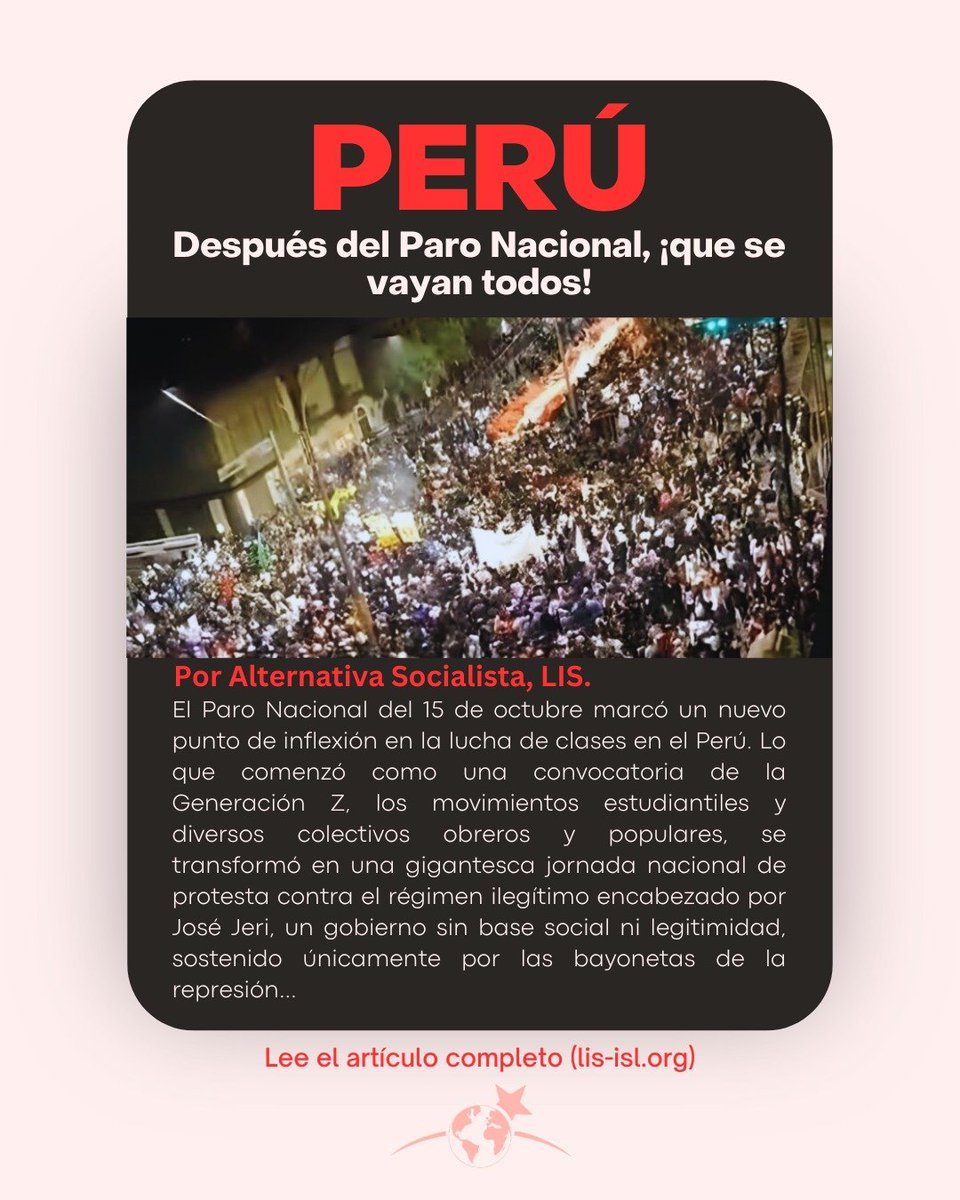 PERÚ

Después del Paro Nacional, ¡que se vayan todos!

Por Alternativa Socialista, LIS.

El Paro Nacional del 15 de octubre marcó un nuevo punto de inflexión en la lucha de clases en el Perú. Lo que comenzó como una convocatoria de la Generación Z, los movimientos estudiantiles y diversos colectivos obreros y populares, se transformó en una gigantesca jornada nacional de protesta contra el régimen ilegítimo encabezado por José Jeri, un gobierno sin base social ni legitimidad, sostenido únicamente por las bayonetas de la represión...

Lee el artículo completo (lis-isl.org)